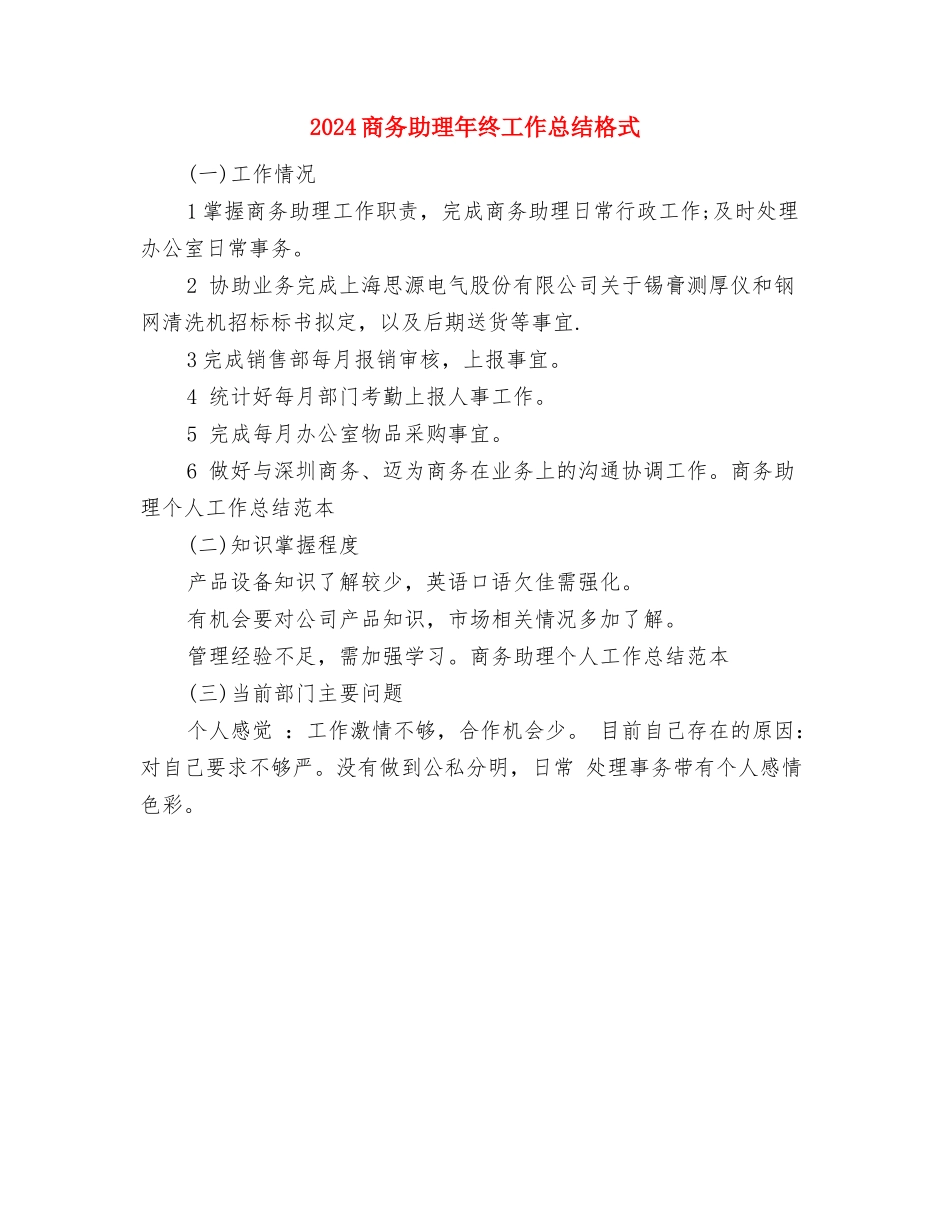 2024商务助理年终工作总结格式

(一)工作情况

1掌握商务助理工作职责，完成商务助理日常行政工作;及时处理办公室日常事务。

2 协助业务完成上海思源电气股份有限公司关于锡膏测厚仪和钢网清洗机招标标书拟定，以及后期送货等事宜.

3完成销售部每月报销审核，上报事宜。

4 统计好每月部门考勤上报人事工作。

5 完成每月办公室物品采购事宜。

6 做好与深圳商务、迈为商务在业务上的沟通协调工作。商务助理个人工作总结范本

(二)知识掌握程度

产品设备知识了解较少，英语口语欠佳需强化。

有机会要对公司产品知识，市场相关情况多加了解。

管理经验不足，需加强学习。商务助理个人工作总结范本

(三)当前部门主要问题

个人感觉 ：工作激情不够，合作机会少。 目前自己存在的原因：对自己要求不够严。没有做到公私分明，日常 处理事务带有个人感情色彩。